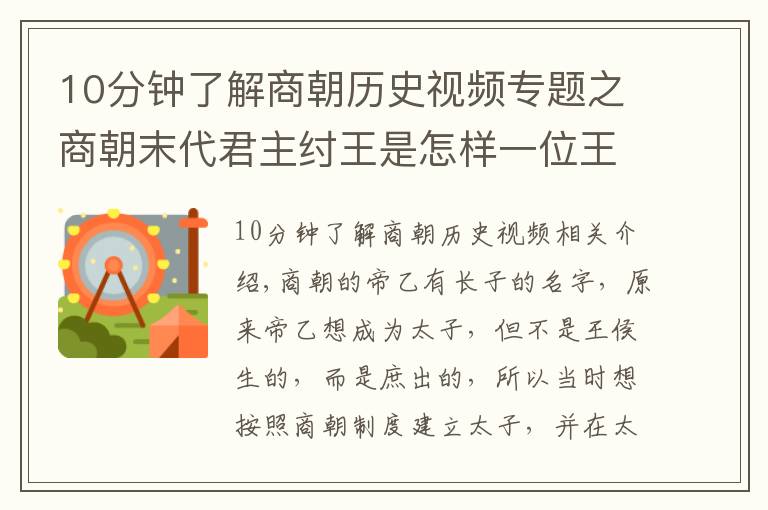 10分钟了解商朝历史视频专题之商朝末代君主纣王是怎样一位王

10分钟了解商朝历史视频相关介绍，商朝的帝乙有长子的名字，原来帝乙想成为太子，但不是王侯生的，而是庶出的，所以当时想按照商朝制度建立太子，并在太